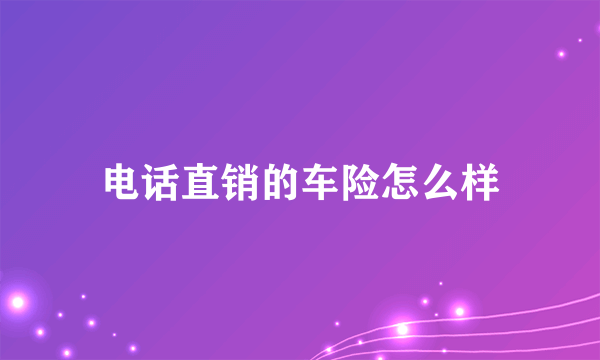 电话直销的车险怎么样